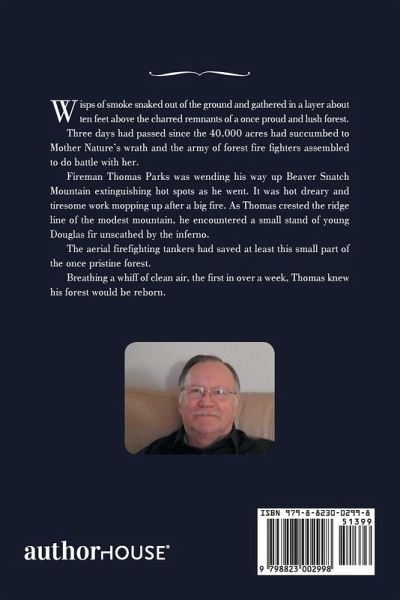 Wisps of smoke snaked out of the ground and gathered in a layer about ten feet above the charred remnants of a once proud and lush forest.

Three days had passed since the 40,000 acres had succumbed to Mother Nature's wrath and the army of forest fire fighters assembled to do battle with her.

Fireman Thomas Parks was wending his way up Beaver Snatch Mountain extinguishing hot spots as he went. It was hot dreary and tiresome work mopping up after a big fire. As Thomas crested the ridge line of the modest mountain, he encountered a small stand of young Douglas fir unscathed by the inferno.

The aerial firefighting tankers had saved at least this small part of the once pristine forest.

Breathing a whiff of clean air, the first in over a week, Thomas knew his forest would be reborn.

authorHOUSE®

ISBN 979-8-8230-0299-8
51399
9 798823 002998